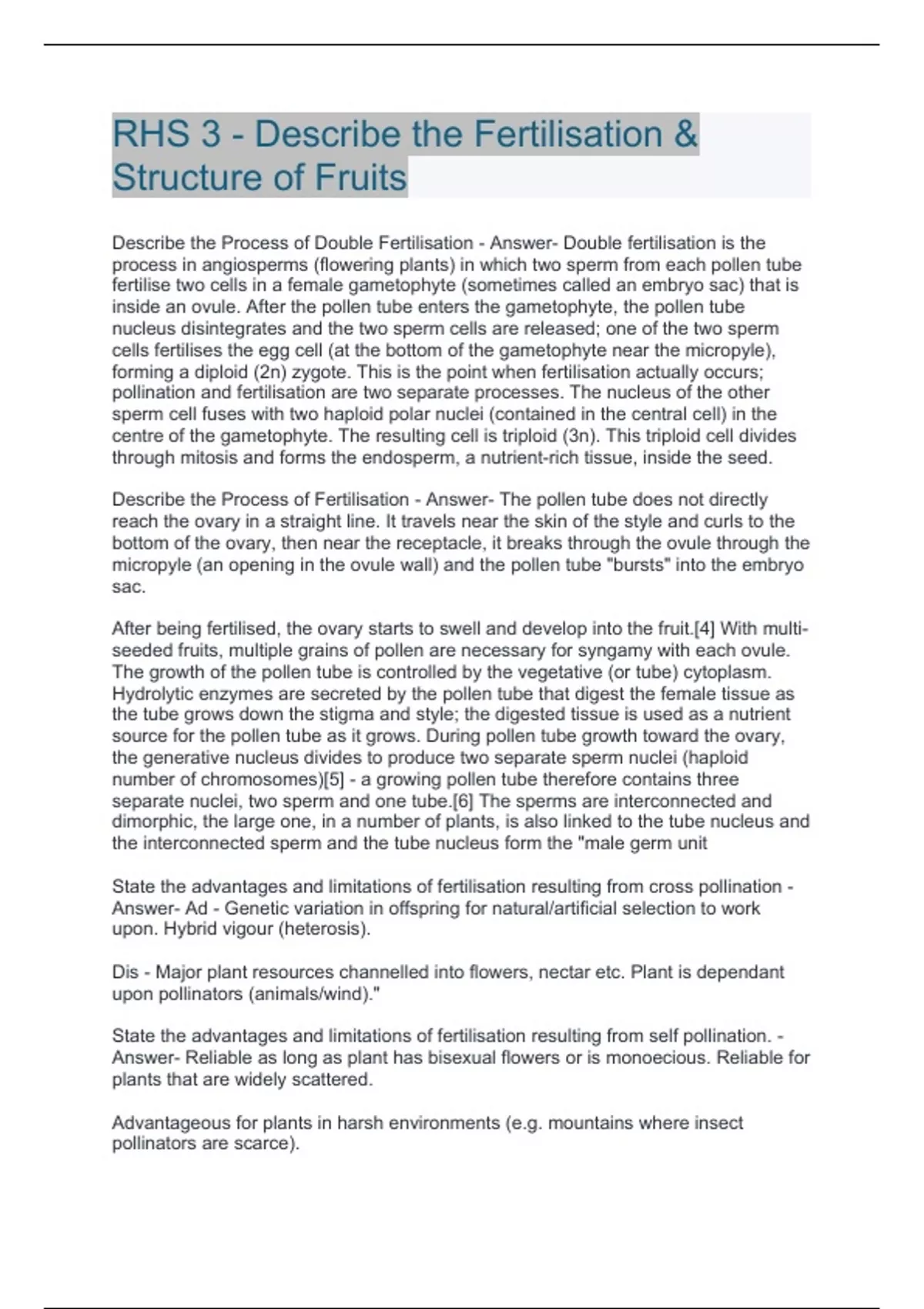 RHS 3 - Describe the Fertilisation & Structure of Fruits

Describe the Process of Double Fertilisation - Answer- Double fertilisation is the process in angiosperms (flowering plants) in which two sperm from each pollen tube fertilise two cells in a female gametophyte (sometimes called an embryo sac) that is inside an ovule. After the pollen tube enters the gametophyte, the pollen tube nucleus disintegrates and the two sperm cells are released; one of the two sperm cells fertilises the egg cell (at the bottom of the gametophyte near the micropyle), forming a diploid (2n) zygote. This is the point when fertilisation actually occurs; pollination and fertilisation are two separate processes. The nucleus of the other sperm cell fuses with two haploid polar nuclei (contained in the central cell) in the centre of the gametophyte. The resulting cell is triploid (3n). This triploid cell divides through mitosis and forms the endosperm, a nutrient-rich tissue, inside the seed.

Describe the Process of Fertilisation - Answer- The pollen tube does not directly reach the ovary in a straight line. It travels near the skin of the style and curls to the bottom of the ovary, then near the receptacle, it breaks through the ovule through the micropyle (an opening in the ovule wall) and the pollen tube "bursts" into the embryo sac.

After being fertilised, the ovary starts to swell and develop into the fruit.[4] With multi-seeded fruits, multiple grains of pollen are necessary for syngamy with each ovule. The growth of the pollen tube is controlled by the vegetative (or tube) cytoplasm. Hydrolytic enzymes are secreted by the pollen tube that digest the female tissue as the tube grows down the stigma and style; the digested tissue is used as a nutrient source for the pollen tube as it grows. During pollen tube growth toward the ovary, the generative nucleus divides to produce two separate sperm nuclei (haploid number of chromosomes)[5] - a growing pollen tube therefore contains three separate nuclei, two sperm and one tube.[6] The sperms are interconnected and dimorphic, the large one, in a number of plants, is also linked to the tube nucleus and the interconnected sperm and the tube nucleus form the "male germ unit

State the advantages and limitations of fertilisation resulting from cross pollination - Answer- Ad - Genetic variation in offspring for natural/artificial selection to work upon. Hybrid vigour (heterosis).

Dis - Major plant resources channelled into flowers, nectar etc. Plant is dependant upon pollinators (animals/wind)."

State the advantages and limitations of fertilisation resulting from self pollination. - Answer- Reliable as long as plant has bisexual flowers or is monoecious. Reliable for plants that are widely scattered.

Advantageous for plants in harsh environments (e.g. mountains where insect pollinators are scarce).